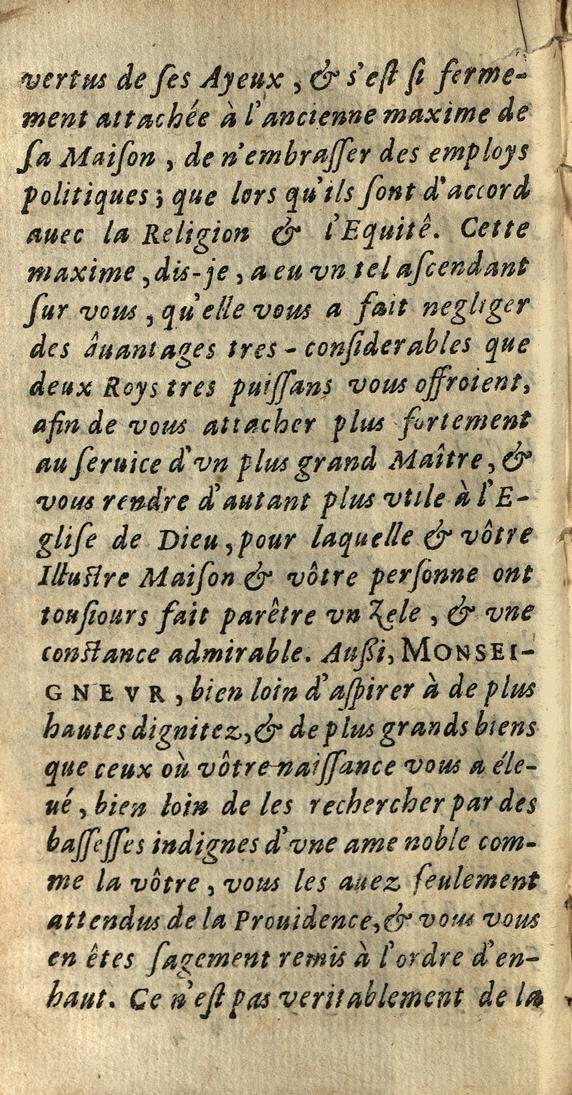 vertus de ſes Ayeux, & s'eſt ſi fermement attachée à l'ancienne maxime de ſa Maiſon, de n'embraſſer des employs politiques; que lors qu'ils ſont d'accord auec la Religion & l'Equité. Cette maxime, dis-je, a eu vn tel aſcendant ſur vous, qu'elle vous a fait negliger des âuantages tres-conſiderables que deux Roys tres puiſſans vous offroient, afin de vous attacher plus fortement au ſeruice d'vn plus grand Maître, & vous rendre d'autant plus vtile à l'Egliſe de Dieu, pour laquelle & vôtre Illuſtre Maiſon & vôtre perſonne ont touſiours fait parêtre vn Zele, & vne conſtance admirable. Auſſi, MONSEIGNEVR, bien loin d'aſpirer à de plus hautes dignitez, & de plus grands biens que ceux où vôtre naiſſance vous a éleué, bien loin de les rechercher par des baſſeſſes indignes d'vne ame noble comme la vôtre, vous les auez ſeulement attendus de la Prouidence, & vous vous en êtes ſagement remis à l'ordre d'enhaut. Ce n'eſt pas veritablement de la